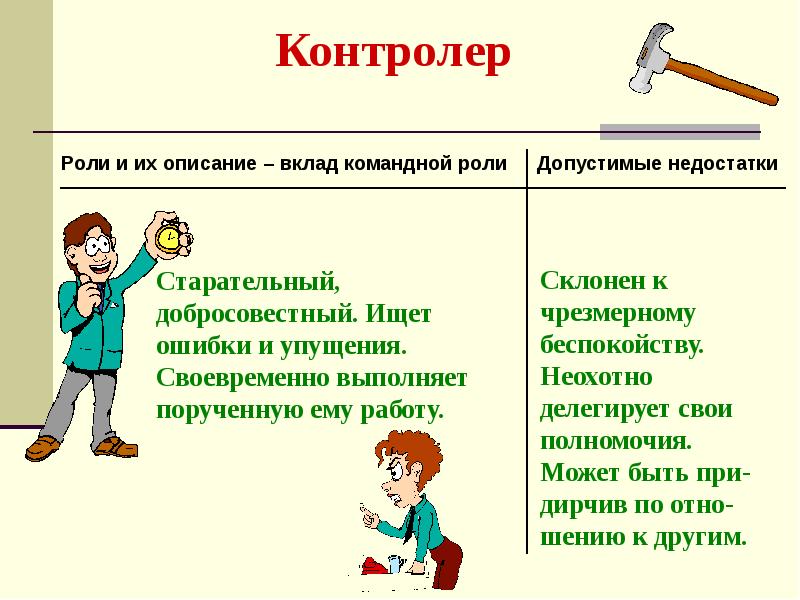 Контролер

| Роли и их описание – вклад командной роли | Допустимые недостатки |
|---|---|
| Старательный, добросовестный. Ищет ошибки и упущения. Своевременно выполняет порученную ему работу. | Склонен к чрезмерному беспокойству. Неохотно делегирует свои полномочия. Может быть придирчив по отношению к другим. |